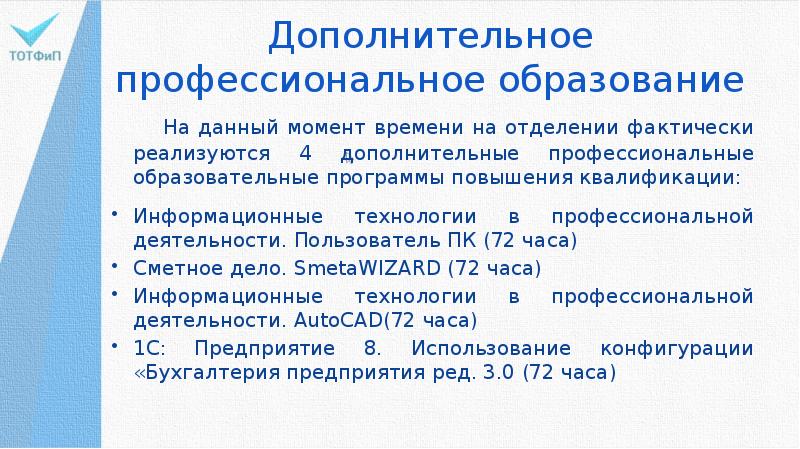 ТОТФиП

Дополнительное профессиональное образование

На данный момент времени на отделении фактически реализуются 4 дополнительные профессиональные образовательные программы повышения квалификации:

• Информационные технологии в профессиональной деятельности. Пользователь ПК (72 часа)
• Сметное дело. SmetaWIZARD (72 часа)
• Информационные технологии в профессиональной деятельности. AutoCAD(72 часа)
• 1С: Предприятие 8. Использование конфигурации «Бухгалтерия предприятия ред. 3.0 (72 часа)